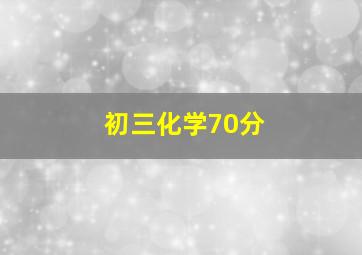 初三化学70分